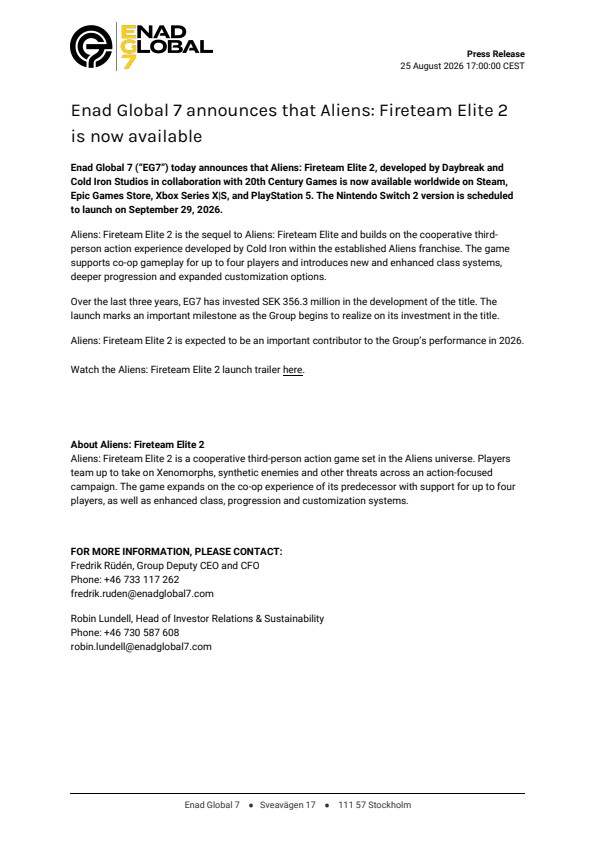 ENAD GLOBAL EG7

Press Release
25 August 2026 17:00:00 CEST

Enad Global 7 announces that Aliens: Fireteam Elite 2 is now available

Enad Global 7 ("EG7") today announces that Aliens: Fireteam Elite 2, developed by Daybreak and Cold Iron Studios in collaboration with 20th Century Games is now available worldwide on Steam, Epic Games Store, Xbox Series X|S, and PlayStation 5. The Nintendo Switch 2 version is scheduled to launch on September 29, 2026.

Aliens: Fireteam Elite 2 is the sequel to Aliens: Fireteam Elite and builds on the cooperative third-person action experience developed by Cold Iron within the established Aliens franchise. The game supports co-op gameplay for up to four players and introduces new and enhanced class systems, deeper progression and expanded customization options.

Over the last three years, EG7 has invested SEK 356.3 million in the development of the title. The launch marks an important milestone as the Group begins to realize on its investment in the title.

Aliens: Fireteam Elite 2 is expected to be an important contributor to the Group's performance in 2026.

Watch the Aliens: Fireteam Elite 2 launch trailer here.

About Aliens: Fireteam Elite 2
Aliens: Fireteam Elite 2 is a cooperative third-person action game set in the Aliens universe. Players team up to take on Xenomorphs, synthetic enemies and other threats across an action-focused campaign. The game expands on the co-op experience of its predecessor with support for up to four players, as well as enhanced class, progression and customization systems.

FOR MORE INFORMATION, PLEASE CONTACT:
Fredrik Rüdén, Group Deputy CEO and CFO
Phone: +46 733 117 262
fredrik.ruden@enadglobal7.com

Robin Lundell, Head of Investor Relations & Sustainability
Phone: +46 730 587 608
robin.lundell@enadglobal7.com

Enad Global 7 • Sveavägen 17 • 111 57 Stockholm